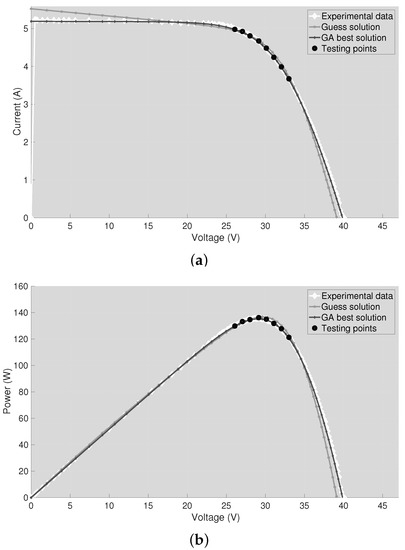 Experimental data
Guess solution
GA best solution
Testing points

Current (A)

5
4
3
2
1
0

0 5 10 15 20 25 30 35 40 45

Voltage (V)

(a)

Experimental data
Guess solution
GA best solution
Testing points

Power (W)

160
140
120
100
80
60
40
20
0

0 5 10 15 20 25 30 35 40 45

Voltage (V)

(b)